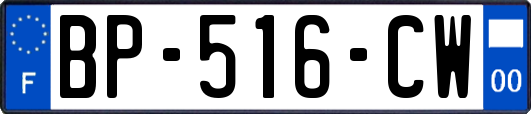 F
BP-516-CW
00